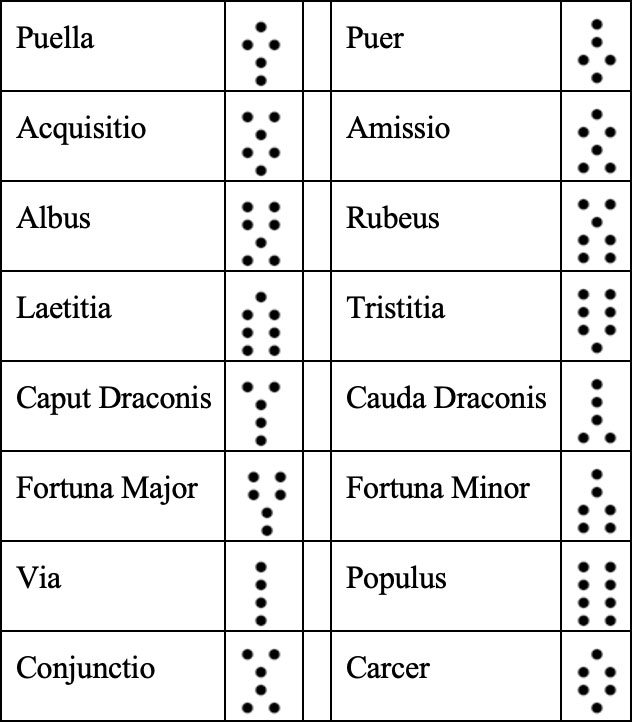 | Puella | | | Puer | |
|---|---|---|---|---|
| Acquisitio | | | Amissio | |
| Albus | | | Rubeus | |
| Laetitia | | | Tristitia | |
| Caput Draconis | | | Cauda Draconis | |
| Fortuna Major | | | Fortuna Minor | |
| Via | | | Populus | |
| Conjunctio | | | Carcer | |